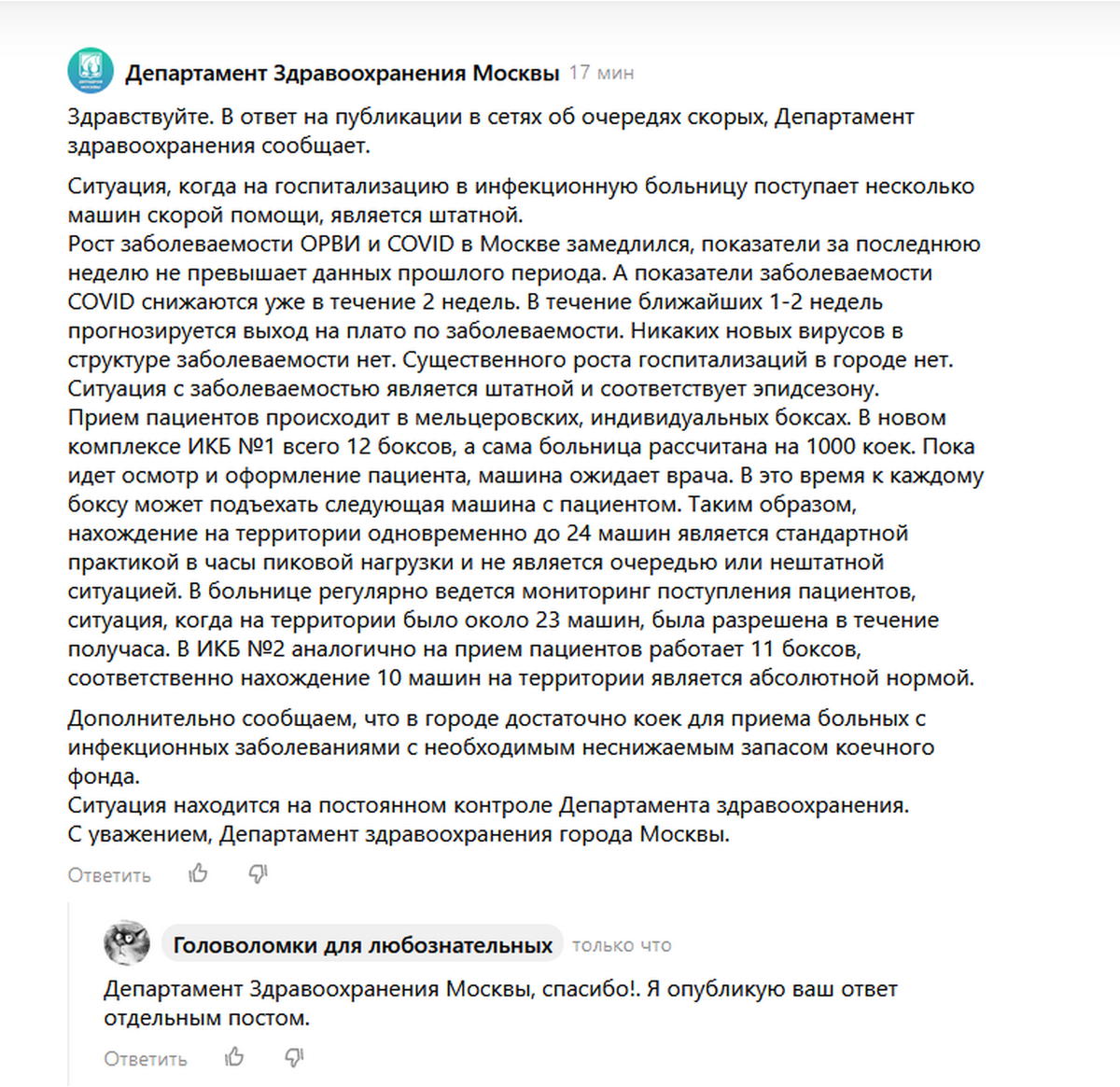 Департамент Здравоохранения Москвы 17 мин

Здравствуйте. В ответ на публикации в сетях об очередях скорых, Департамент здравоохранения сообщает.

Ситуация, когда на госпитализацию в инфекционную больницу поступает несколько машин скорой помощи, является штатной.
Рост заболеваемости ОРВИ и COVID в Москве замедлился, показатели за последнюю неделю не превышает данных прошлого периода. А показатели заболеваемости COVID снижаются уже в течение 2 недель. В течение ближайших 1-2 недель прогнозируется выход на плато по заболеваемости. Никаких новых вирусов в структуре заболеваемости нет. Существенного роста госпитализаций в городе нет. Ситуация с заболеваемостью является штатной и соответствует эпидсезону.
Прием пациентов происходит в мельцеровских, индивидуальных боксах. В новом комплексе ИКБ №1 всего 12 боксов, а сама больница рассчитана на 1000 коек. Пока идет осмотр и оформление пациента, машина ожидает врача. В это время к каждому боксу может подъехать следующая машина с пациентом. Таким образом, нахождение на территории одновременно до 24 машин является стандартной практикой в часы пиковой нагрузки и не является очередью или нештатной ситуацией. В больнице регулярно ведется мониторинг поступления пациентов, ситуация, когда на территории было около 23 машин, была разрешена в течение получаса. В ИКБ №2 аналогично на прием пациентов работает 11 боксов, соответственно нахождение 10 машин на территории является абсолютной нормой.

Дополнительно сообщаем, что в городе достаточно коек для приема больных с инфекционных заболеваниями с необходимым неснижаемым запасом коечного фонда.
Ситуация находится на постоянном контроле Департамента здравоохранения.
С уважением, Департамент здравоохранения города Москвы.

Ответить

Головоломки для любознательных только что

Департамент Здравоохранения Москвы, спасибо!. Я опубликую ваш ответ отдельным постом.

Ответить